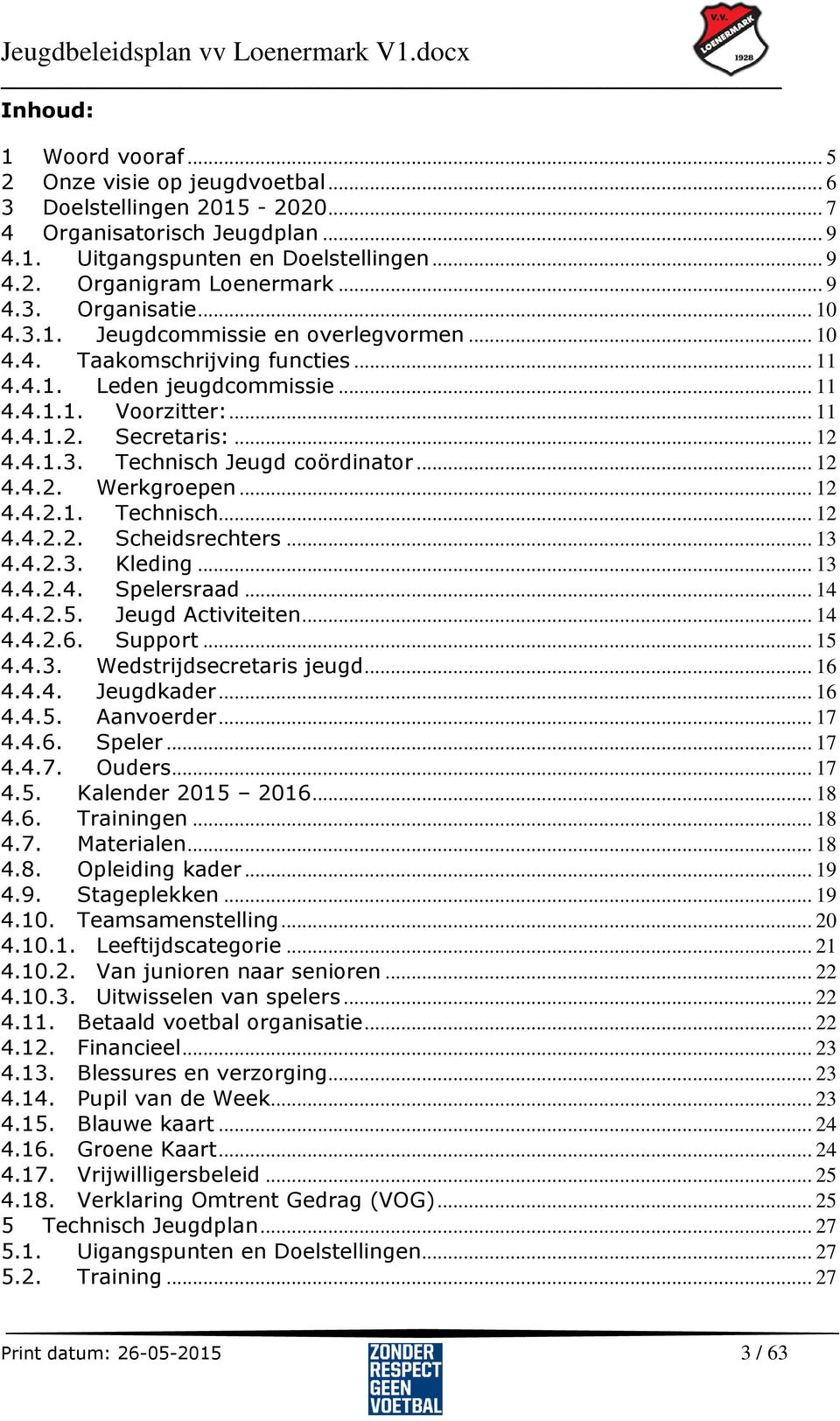 Jeugdbeleidsplan vv Loenermark V1.docx

V.V. LOENERMARK 1928

Inhoud:

1 Woord vooraf ... 5
2 Onze visie op jeugdvoetbal ... 6
3 Doelstellingen 2015 - 2020 ... 7
4 Organisatorisch Jeugdplan ... 9
4.1. Uitgangspunten en Doelstellingen ... 9
4.2. Organigram Loenermark ... 9
4.3. Organisatie ... 10
4.3.1. Jeugdcommissie en overlegvormen ... 10
4.4. Taakomschrijving functies ... 11
4.4.1. Leden jeugdcommissie ... 11
4.4.1.1. Voorzitter: ... 11
4.4.1.2. Secretaris: ... 12
4.4.1.3. Technisch Jeugd coördinator ... 12
4.4.2. Werkgroepen ... 12
4.4.2.1. Technisch ... 12
4.4.2.2. Scheidsrechters ... 13
4.4.2.3. Kleding ... 13
4.4.2.4. Spelersraad ... 14
4.4.2.5. Jeugd Activiteiten ... 14
4.4.2.6. Support ... 15
4.4.3. Wedstrijdsecretaris jeugd ... 16
4.4.4. Jeugdkader ... 16
4.4.5. Aanvoerder ... 17
4.4.6. Speler ... 17
4.4.7. Ouders ... 17
4.5. Kalender 2015 – 2016 ... 18
4.6. Trainingen ... 18
4.7. Materialen ... 18
4.8. Opleiding kader ... 19
4.9. Stageplekken ... 19
4.10. Teamsamenstelling ... 20
4.10.1. Leeftijdscategorie ... 21
4.10.2. Van junioren naar senioren ... 22
4.10.3. Uitwisselen van spelers ... 22
4.11. Betaald voetbal organisatie ... 22
4.12. Financieel ... 23
4.13. Blessures en verzorging ... 23
4.14. Pupil van de Week ... 23
4.15. Blauwe kaart ... 24
4.16. Groene Kaart ... 24
4.17. Vrijwilligersbeleid ... 25
4.18. Verklaring Omtrent Gedrag (VOG) ... 25
5 Technisch Jeugdplan ... 27
5.1. Uigangspunten en Doelstellingen ... 27
5.2. Training ... 27

Print datum: 26-05-2015

ZONDER RESPECT GEEN VOETBAL

3 / 63